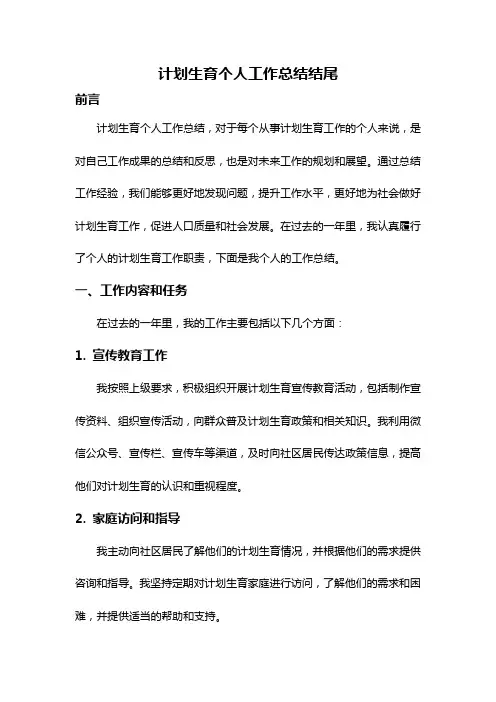 计划生育个人工作总结结尾

前言

计划生育个人工作总结，对于每个从事计划生育工作的个人来说，是对自己工作成果的总结和反思，也是对未来工作的规划和展望。通过总结工作经验，我们能够更好地发现问题，提升工作水平，更好地为社会做好计划生育工作，促进人口质量和社会发展。在过去的一年里，我认真履行了个人的计划生育工作职责，下面是我个人的工作总结。

一、工作内容和任务

在过去的一年里，我的工作主要包括以下几个方面：

1. 宣传教育工作

我按照上级要求，积极组织开展计划生育宣传教育活动，包括制作宣传资料、组织宣传活动，向群众普及计划生育政策和相关知识。我利用微信公众号、宣传栏、宣传车等渠道，及时向社区居民传达政策信息，提高他们对计划生育的认识和重视程度。

2. 家庭访问和指导

我主动向社区居民了解他们的计划生育情况，并根据他们的需求提供咨询和指导。我坚持定期对计划生育家庭进行访问，了解他们的需求和困难，并提供适当的帮助和支持。